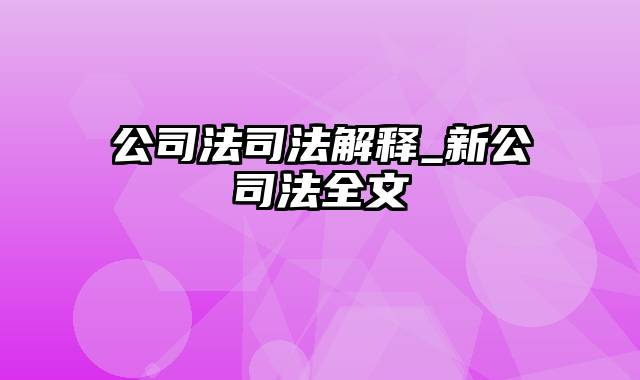 公司法司法解释_新公司法全文